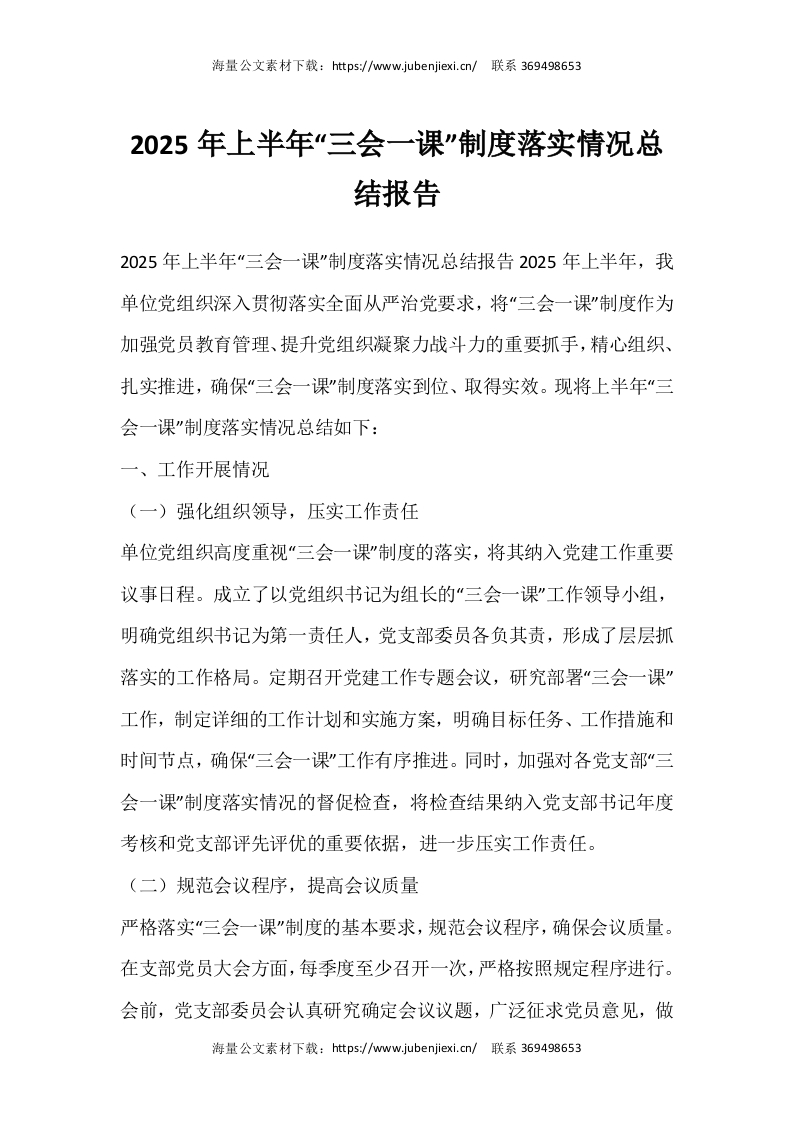 海量公文素材下载：https://www.jubenjiexi.cn/　联系 369498653

2025 年上半年“三会一课”制度落实情况总结报告

2025 年上半年“三会一课”制度落实情况总结报告 2025 年上半年，我单位党组织深入贯彻落实全面从严治党要求，将“三会一课”制度作为加强党员教育管理、提升党组织凝聚力战斗力的重要抓手，精心组织、扎实推进，确保“三会一课”制度落实到位、取得实效。现将上半年“三会一课”制度落实情况总结如下：

一、工作开展情况

（一）强化组织领导，压实工作责任

单位党组织高度重视“三会一课”制度的落实，将其纳入党建工作重要议事日程。成立了以党组织书记为组长的“三会一课”工作领导小组，明确党组织书记为第一责任人，党支部委员各负其责，形成了层层抓落实的工作格局。定期召开党建工作专题会议，研究部署“三会一课”工作，制定详细的工作计划和实施方案，明确目标任务、工作措施和时间节点，确保“三会一课”工作有序推进。同时，加强对各党支部“三会一课”制度落实情况的督促检查，将检查结果纳入党支部书记年度考核和党支部评先评优的重要依据，进一步压实工作责任。

（二）规范会议程序，提高会议质量

严格落实“三会一课”制度的基本要求，规范会议程序，确保会议质量。在支部党员大会方面，每季度至少召开一次，严格按照规定程序进行。会前，党支部委员会认真研究确定会议议题，广泛征求党员意见，做

海量公文素材下载：https://www.jubenjiexi.cn/　联系 369498653